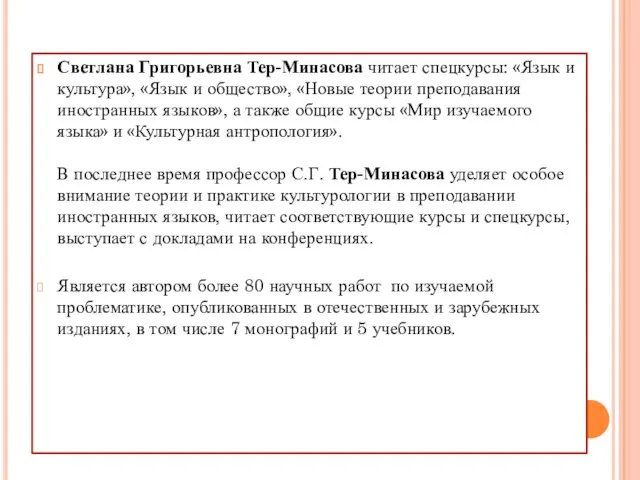 Светлана Григорьевна Тер-Минасова читает спецкурсы: «Язык и культура», «Язык и общество», «Новые теории преподавания иностранных языков», а также общие курсы «Мир изучаемого языка» и «Культурная антропология».

В последнее время профессор С.Г. Тер-Минасова уделяет особое внимание теории и практике культурологии в преподавании иностранных языков, читает соответствующие курсы и спецкурсы, выступает с докладами на конференциях.

Является автором более 80 научных работ по изучаемой проблематике, опубликованных в отечественных и зарубежных изданиях, в том числе 7 монографий и 5 учебников.